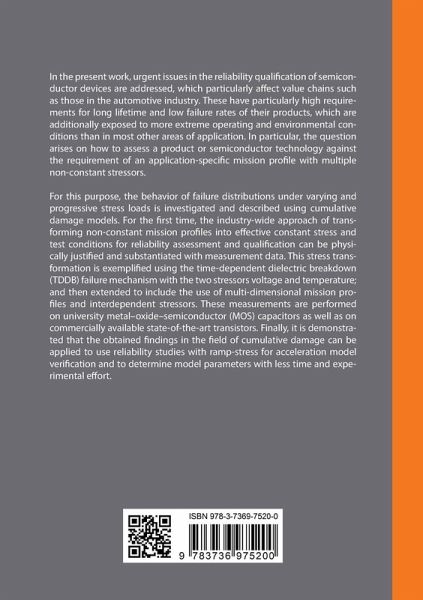 In the present work, urgent issues in the reliability qualification of semiconductor devices are addressed, which particularly affect value chains such as those in the automotive industry. These have particularly high requirements for long lifetime and low failure rates of their products, which are additionally exposed to more extreme operating and environmental conditions than in most other areas of application. In particular, the question arises on how to assess a product or semiconductor technology against the requirement of an application-specific mission profile with multiple non-constant stressors.

For this purpose, the behavior of failure distributions under varying and progressive stress loads is investigated and described using cumulative damage models. For the first time, the industry-wide approach of transforming non-constant mission profiles into effective constant stress and test conditions for reliability assessment and qualification can be physically justified and substantiated with measurement data. This stress transformation is exemplified using the time-dependent dielectric breakdown (TDDB) failure mechanism with the two stressors voltage and temperature; and then extended to include the use of multi-dimensional mission profiles and interdependent stressors. These measurements are performed on university metal–oxide–semiconductor (MOS) capacitors as well as on commercially available state-of-the-art transistors. Finally, it is demonstrated that the obtained findings in the field of cumulative damage can be applied to use reliability studies with ramp-stress for acceleration model verification and to determine model parameters with less time and experimental effort.

ISBN 978-3-7369-7520-0

9 783736 975200